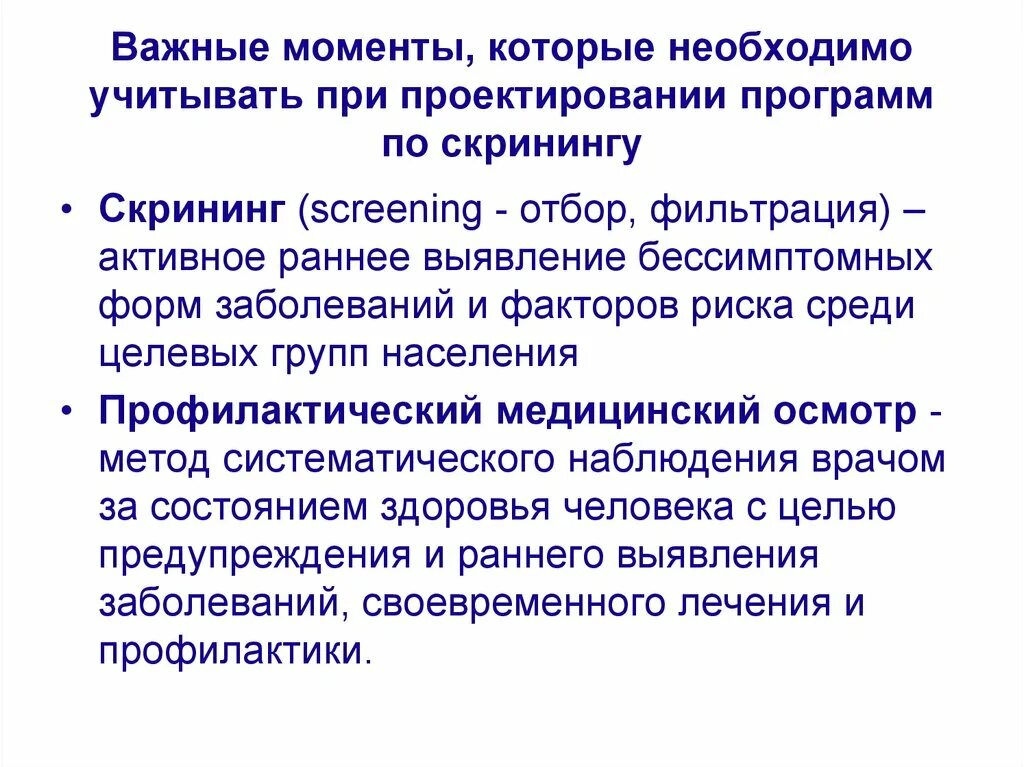 Важные моменты, которые необходимо учитывать при проектировании программ по скринингу

• Скрининг (screening - отбор, фильтрация) – активное раннее выявление бессимптомных форм заболеваний и факторов риска среди целевых групп населения

• Профилактический медицинский осмотр - метод систематического наблюдения врачом за состоянием здоровья человека с целью предупреждения и раннего выявления заболеваний, своевременного лечения и профилактики.